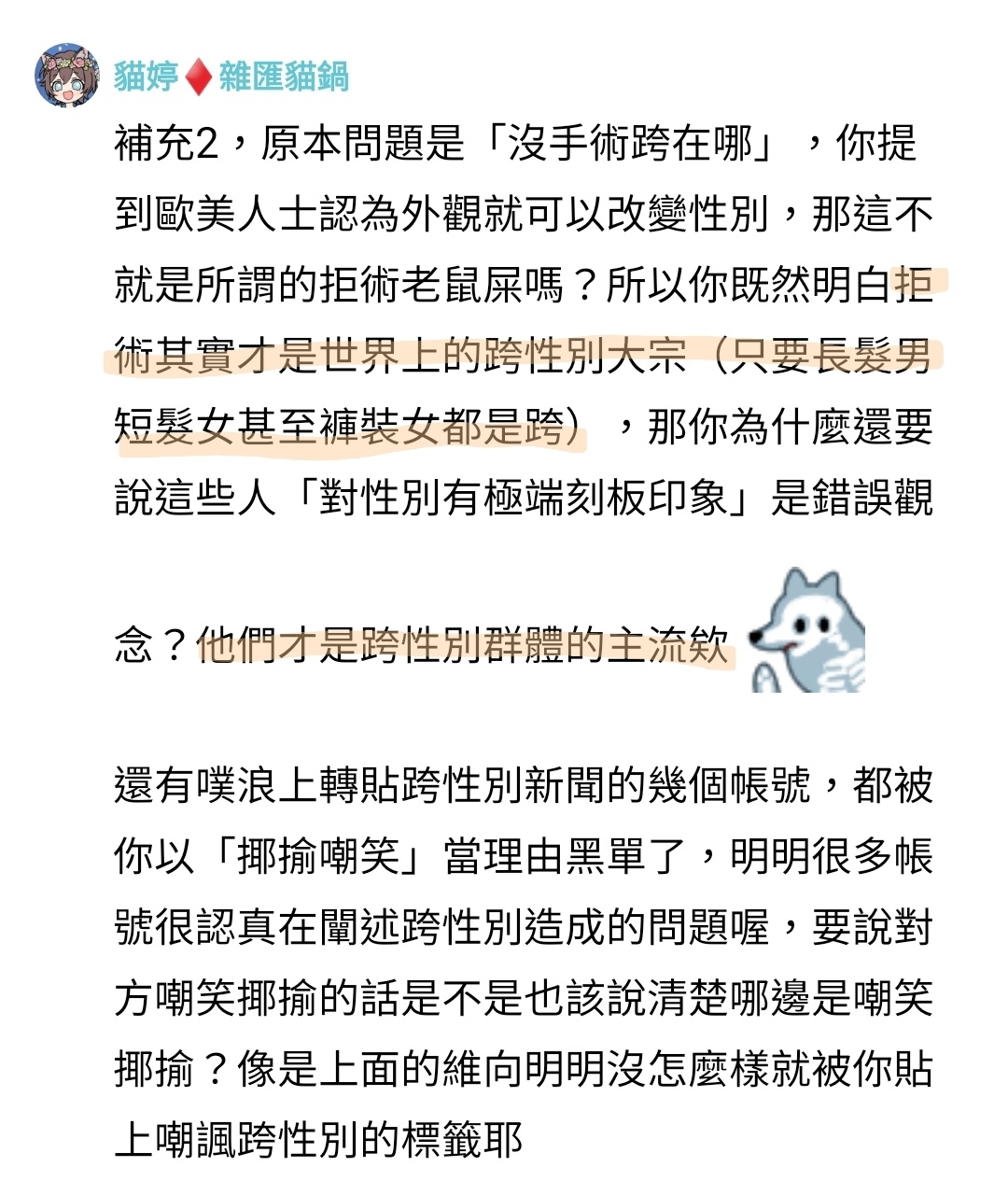 貓婷♦雜匯貓鍋

補充2，原本問題是「沒手術跨在哪」，你提到歐美人士認為外觀就可以改變性別，那這不就是所謂的拒術老鼠屎嗎？所以你既然明白拒術其實才是世界上的跨性別大宗（只要長髮男短髮女甚至褲裝女都是跨），那你為什麼還要說這些人「對性別有極端刻板印象」是錯誤觀念？他們才是跨性別群體的主流欸

還有噗浪上轉貼跨性別新聞的幾個帳號，都被你以「揶揄嘲笑」當理由黑單了，明明很多帳號很認真在闡述跨性別造成的問題喔，要說對方嘲笑揶揄的話是不是也該說清楚哪邊是嘲笑揶揄？像是上面的維向明明沒怎麼樣就被你貼上嘲諷跨性別的標籤耶